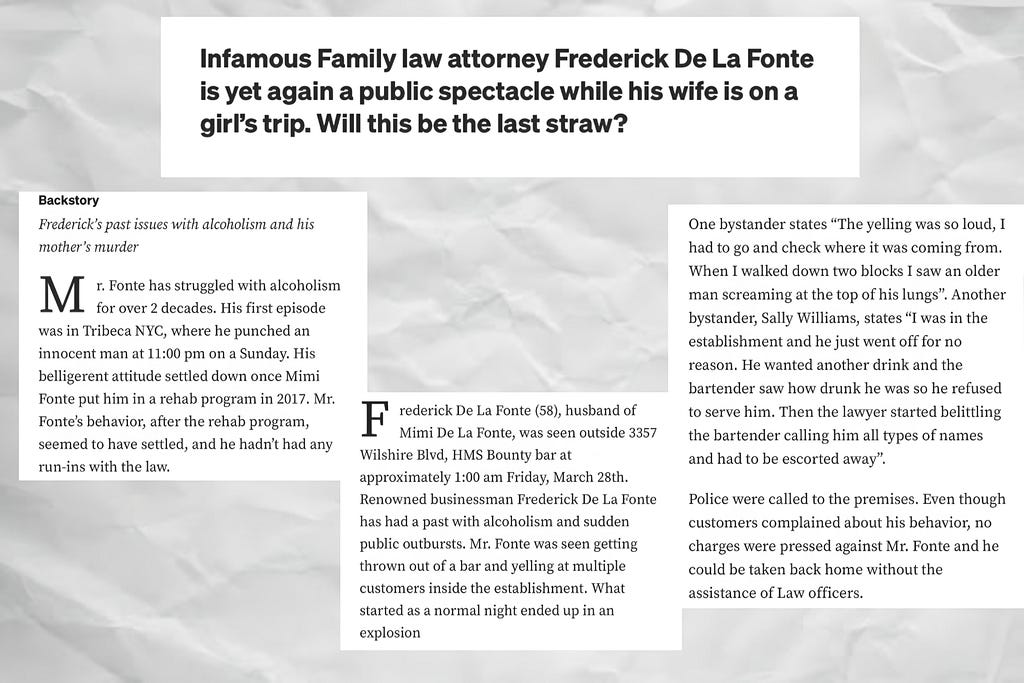 Infamous Family law attorney Frederick De La Fonte is yet again a public spectacle while his wife is on a girl's trip. Will this be the last straw?

Backstory

Frederick's past issues with alcoholism and his mother's murder

Mr. Fonte has struggled with alcoholism for over 2 decades. His first episode was in Tribeca NYC, where he punched an innocent man at 11:00 pm on a Sunday. His belligerent attitude settled down once Mimi Fonte put him in a rehab program in 2017. Mr. Fonte's behavior, after the rehab program, seemed to have settled, and he hadn't had any run-ins with the law.

Frederick De La Fonte (58), husband of Mimi De La Fonte, was seen outside 3357 Wilshire Blvd, HMS Bounty bar at approximately 1:00 am Friday, March 28th. Renowned businessman Frederick De La Fonte has had a past with alcoholism and sudden public outbursts. Mr. Fonte was seen getting thrown out of a bar and yelling at multiple customers inside the establishment. What started as a normal night ended up in an explosion

One bystander states "The yelling was so loud, I had to go and check where it was coming from. When I walked down two blocks I saw an older man screaming at the top of his lungs". Another bystander, Sally Williams, states "I was in the establishment and he just went off for no reason. He wanted another drink and the bartender saw how drunk he was so he refused to serve him. Then the lawyer started belittling the bartender calling him all types of names and had to be escorted away".

Police were called to the premises. Even though customers complained about his behavior, no charges were pressed against Mr. Fonte and he could be taken back home without the assistance of Law officers.